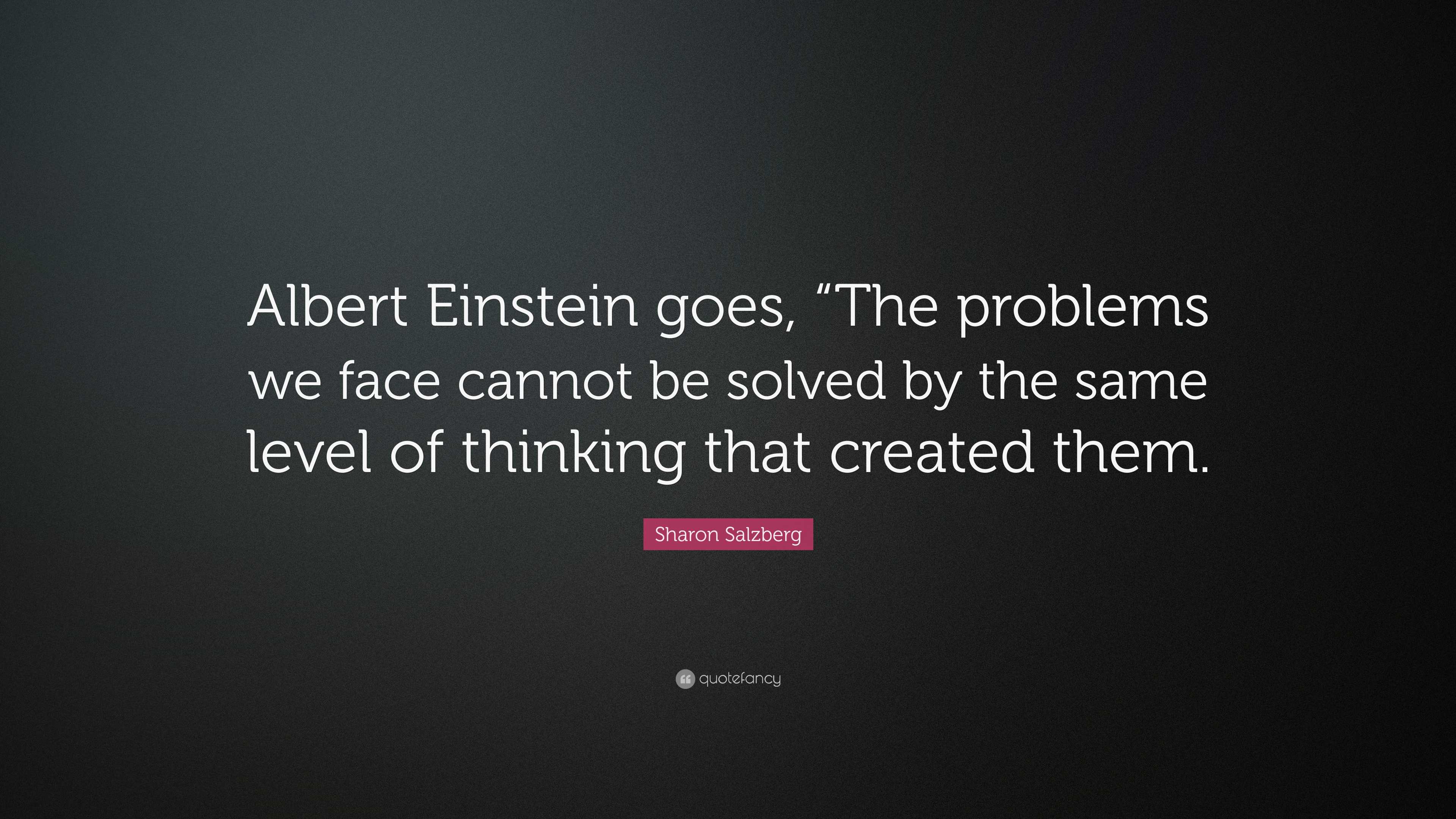 Albert Einstein goes, “The problems we face cannot be solved by the same level of thinking that created them.

Sharon Salzberg

quotefancy